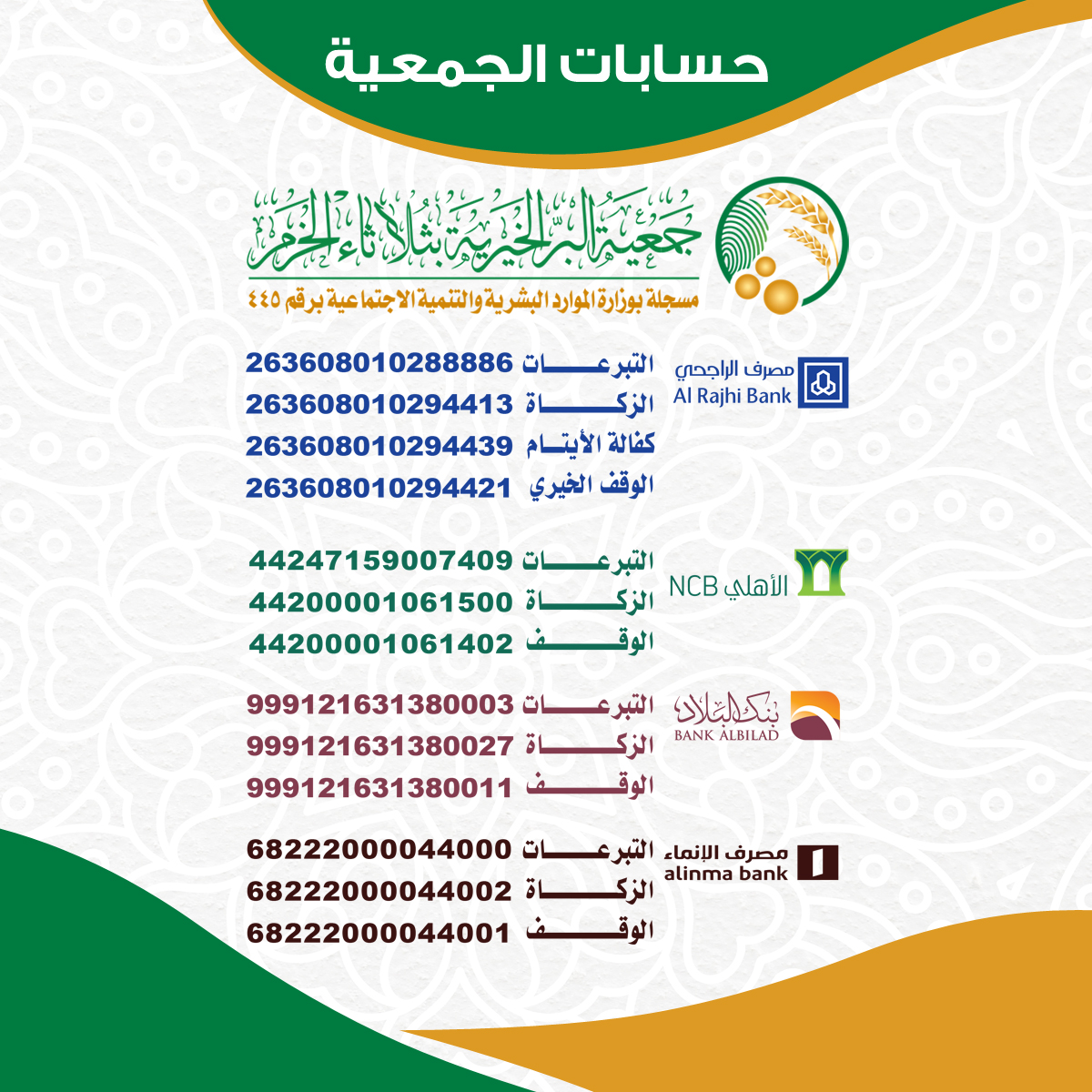 حسابات الجمعية

جمعية البر الخيرية بثلاثاء الخرم

مسجلة بوزارة الموارد البشرية والتنمية الاجتماعية برقم ٤٤٥

مصرف الراجحي
Al Rajhi Bank

التبرعات 263608010288886
الزكاة 263608010294413
كفالة الأيتام 263608010294439
الوقف الخيري 263608010294421

الأهلي NCB

التبرعات 44247159007409
الزكاة 44200001061500
الوقف 44200001061402

بنك البلاد
BANK ALBILAD

التبرعات 999121631380003
الزكاة 999121631380027
الوقف 999121631380011

مصرف الإنماء
alinma bank

التبرعات 68222000044000
الزكاة 68222000044002
الوقف 68222000044001